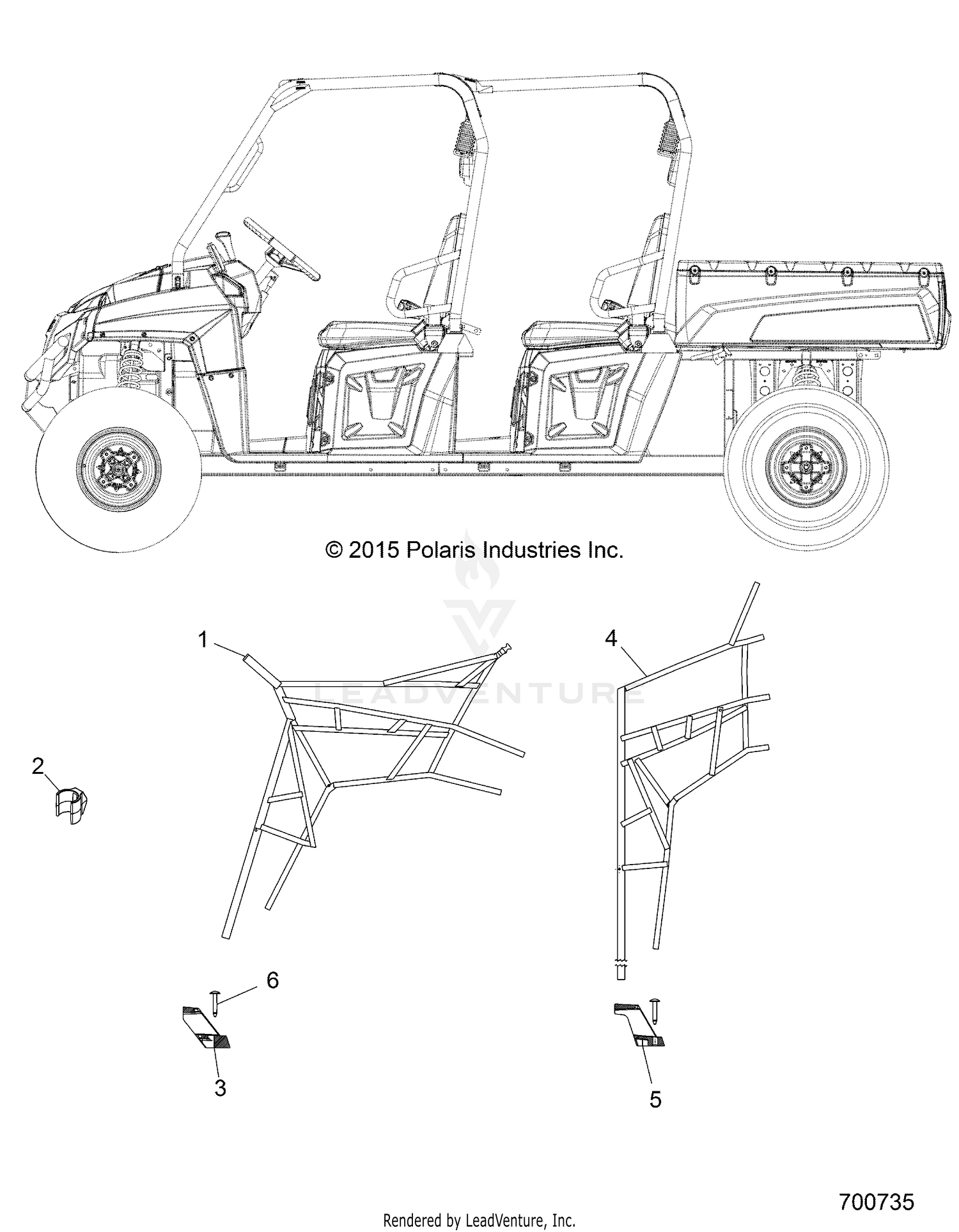 © 2015 Polaris Industries Inc.

LEADVENTURE

1

4

2

6

3

5

700735

Rendered by LeadVenture, Inc.